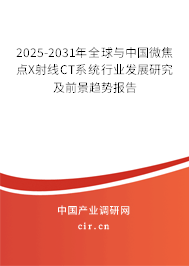 2025-2031年全球与中国微焦点X射线CT系统行业发展研究及前景趋势报告

中国产业调研网
cir.cn